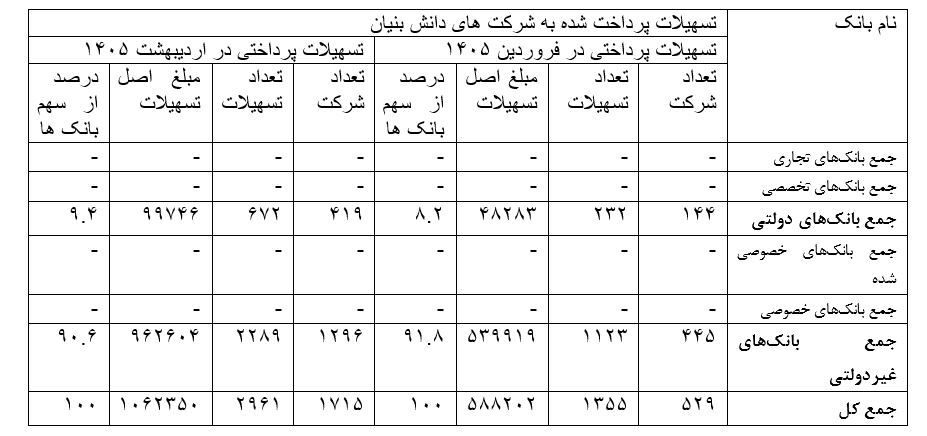 | نام بانک | تسهیلات پرداخت شده به شرکت های دانش بنیان | | | | | | | |
|---|---|---|---|---|---|---|---|---|
| | تسهیلات پرداختی در فروردین ۱۴۰۵ | | | | تسهیلات پرداختی در اردیبهشت ۱۴۰۵ | | | |
| | تعداد شرکت | تعداد تسهیلات | مبلغ اصل تسهیلات | درصد از سهم بانک ها | تعداد شرکت | تعداد تسهیلات | مبلغ اصل تسهیلات | درصد از سهم بانک ها |
| جمع بانک‌های تجاری | - | - | - | - | - | - | - | - |
| جمع بانک‌های تخصصی | - | - | - | - | - | - | - | - |
| جمع بانک‌های دولتی | ۱۴۴ | ۲۳۲ | ۴۸۲۸۳ | ۸.۲ | ۴۱۹ | ۶۷۲ | ۹۹۷۴۶ | ۹.۴ |
| جمع بانک‌های خصوصی شده | - | - | - | - | - | - | - | - |
| جمع بانک‌های خصوصی | - | - | - | - | - | - | - | - |
| جمع بانک‌های غیردولتی | ۴۴۵ | ۱۱۲۳ | ۵۳۹۹۱۹ | ۹۱.۸ | ۱۲۹۶ | ۲۲۸۹ | ۹۶۲۶۰۴ | ۹۰.۶ |
| جمع کل | ۵۲۹ | ۱۳۵۵ | ۵۸۸۲۰۲ | ۱۰۰ | ۱۷۱۵ | ۲۹۶۱ | ۱۰۶۲۳۵۰ | ۱۰۰ |